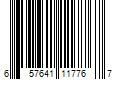 6 57641 11776 7